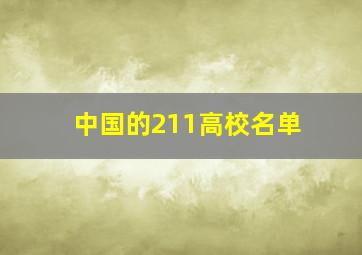 中国的211高校名单